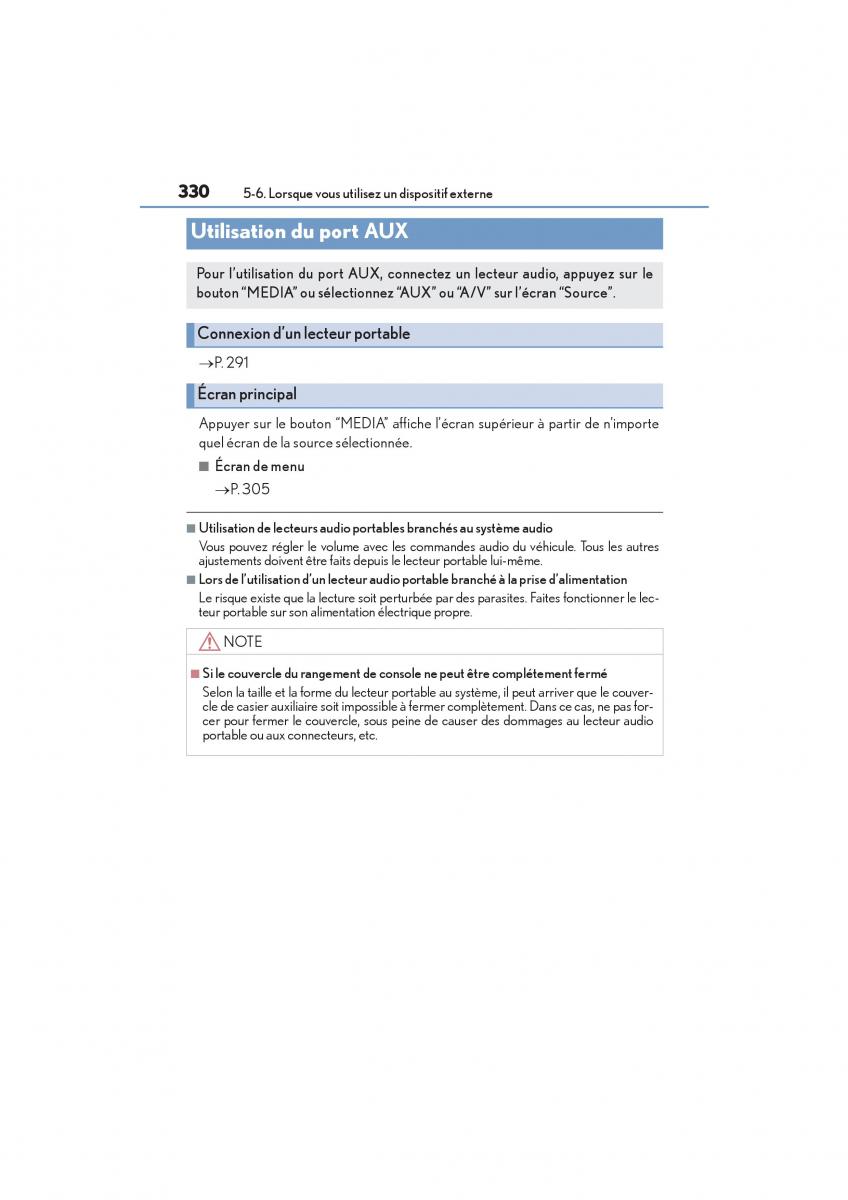 330 5-6. Lorsque vous utilisez un dispositif externe

Utilisation du port AUX

Pour l'utilisation du port AUX, connectez un lecteur audio, appuyez sur le bouton "MEDIA" ou sélectionnez "AUX" ou "A/V" sur l'écran "Source".

Connexion d'un lecteur portable

→P. 291

Écran principal

Appuyer sur le bouton "MEDIA" affiche l'écran supérieur à partir de n'importe quel écran de la source sélectionnée.

■ Écran de menu

→P. 305

■ Utilisation de lecteurs audio portables branchés au système audio

Vous pouvez régler le volume avec les commandes audio du véhicule. Tous les autres ajustements doivent être faits depuis le lecteur portable lui-même.

■ Lors de l'utilisation d'un lecteur audio portable branché à la prise d'alimentation

Le risque existe que la lecture soit perturbée par des parasites. Faites fonctionner le lecteur portable sur son alimentation électrique propre.

NOTE

■ Si le couvercle du rangement de console ne peut être complètement fermé

Selon la taille et la forme du lecteur portable au système, il peut arriver que le couvercle de casier auxiliaire soit impossible à fermer complètement. Dans ce cas, ne pas forcer pour fermer le couvercle, sous peine de causer des dommages au lecteur audio portable ou aux connecteurs, etc.